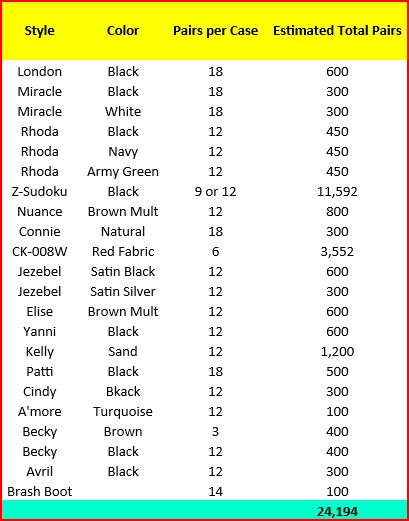 | Style | Color | Pairs per Case | Estimated Total Pairs |
|---|---|---|---|
| London | Black | 18 | 600 |
| Miracle | Black | 18 | 300 |
| Miracle | White | 18 | 300 |
| Rhoda | Black | 12 | 450 |
| Rhoda | Navy | 12 | 450 |
| Rhoda | Army Green | 12 | 450 |
| Z-Sudoku | Black | 9 or 12 | 11,592 |
| Nuance | Brown Mult | 12 | 800 |
| Connie | Natural | 18 | 300 |
| CK-008W | Red Fabric | 6 | 3,552 |
| Jezebel | Satin Black | 12 | 600 |
| Jezebel | Satin Silver | 12 | 300 |
| Elise | Brown Mult | 12 | 600 |
| Yanni | Black | 12 | 600 |
| Kelly | Sand | 12 | 1,200 |
| Patti | Black | 18 | 500 |
| Cindy | Bkack | 12 | 300 |
| A'more | Turquoise | 12 | 100 |
| Becky | Brown | 3 | 400 |
| Becky | Black | 12 | 400 |
| Avril | Black | 12 | 300 |
| Brash Boot | | 14 | 100 |
| | | | 24,194 |